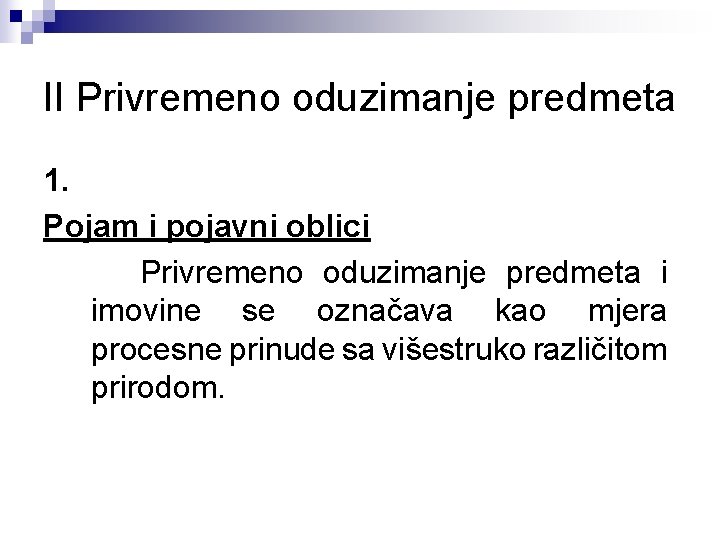 II Privremeno oduzimanje predmeta

1.

Pojam i pojavni oblici

Privremeno oduzimanje predmeta i imovine se označava kao mjera procesne prinude sa višestruko različitom prirodom.